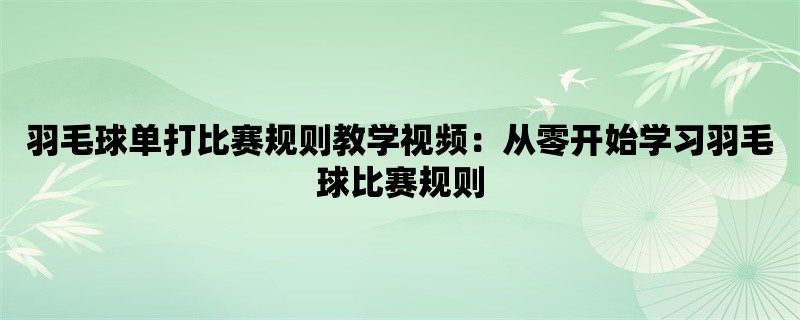 羽毛球单打比赛规则教学视频：从零开始学习羽毛球比赛规则